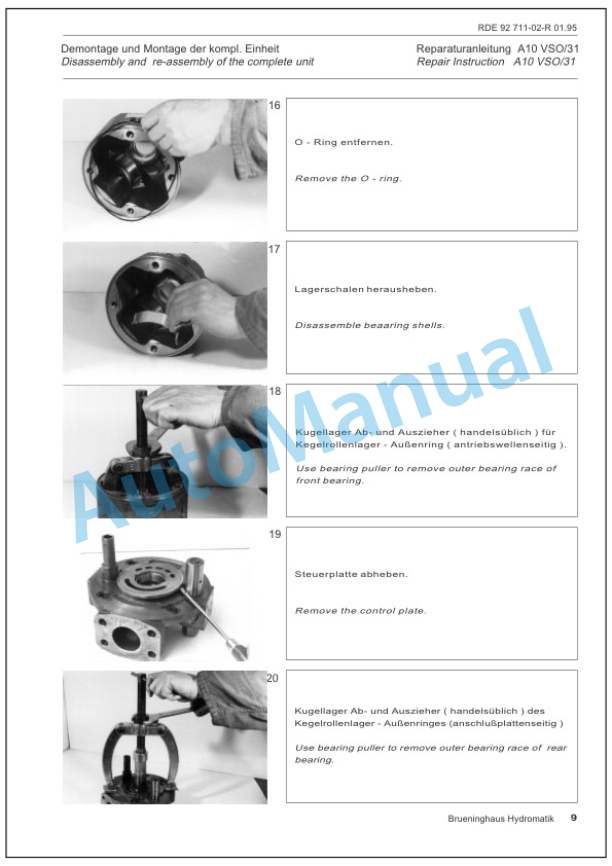 RDE 92 711-02-R 01.95

Demontage und Montage der kompl. Einheit
Disassembly and re-assembly of the complete unit

Reparaturanleitung A10 VSO/31
Repair Instruction A10 VSO/31

16

O - Ring entfernen.

Remove the O - ring.

17

Lagerschalen herausheben.

Disassemble beaaring shells.

18

Kugellager Ab- und Auszieher ( handelsüblich ) für Kegelrollenlager - Außenring ( antriebswellenseitig ).

Use bearing puller to remove outer bearing race of front bearing.

19

Steuerplatte abheben.

Remove the control plate.

20

Kugellager Ab- und Auszieher ( handelsüblich ) des Kegelrollenlager - Außenringes (anschlußplattenseitig )

Use bearing puller to remove outer bearing race of rear bearing.

AutoManual

Brueninghaus Hydromatik 9